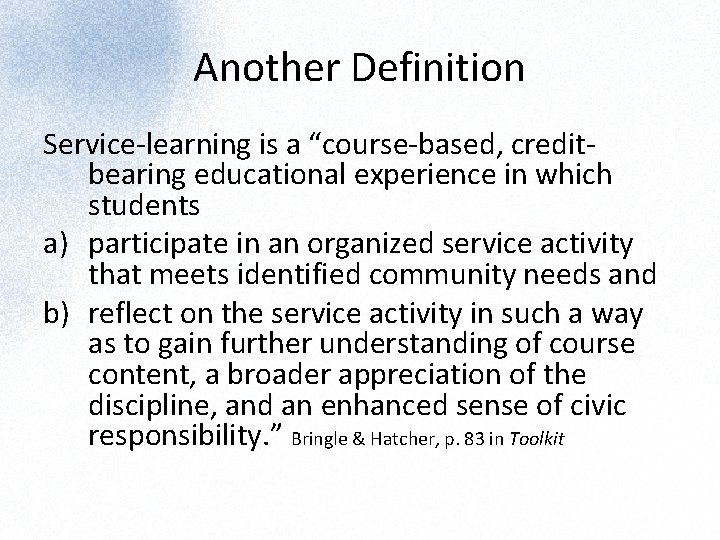 Another Definition

Service-learning is a “course-based, credit-bearing educational experience in which students

a) participate in an organized service activity that meets identified community needs and

b) reflect on the service activity in such a way as to gain further understanding of course content, a broader appreciation of the discipline, and an enhanced sense of civic responsibility.” Bringle & Hatcher, p. 83 in Toolkit